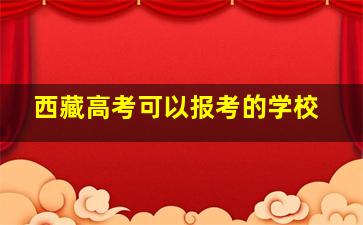 西藏高考可以报考的学校